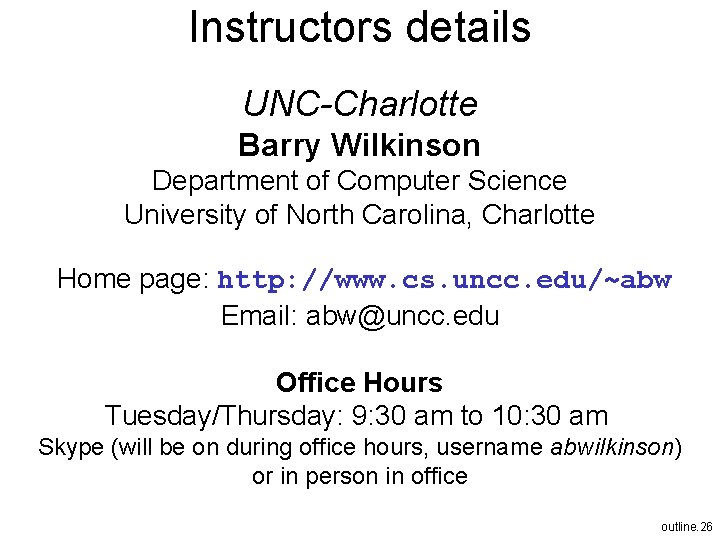 Instructors details

UNC-Charlotte
Barry Wilkinson
Department of Computer Science
University of North Carolina, Charlotte

Home page: http://www.cs.uncc.edu/~abw
Email: abw@uncc.edu

Office Hours
Tuesday/Thursday: 9:30 am to 10:30 am
Skype (will be on during office hours, username abwilkinson)
or in person in office

outline.26